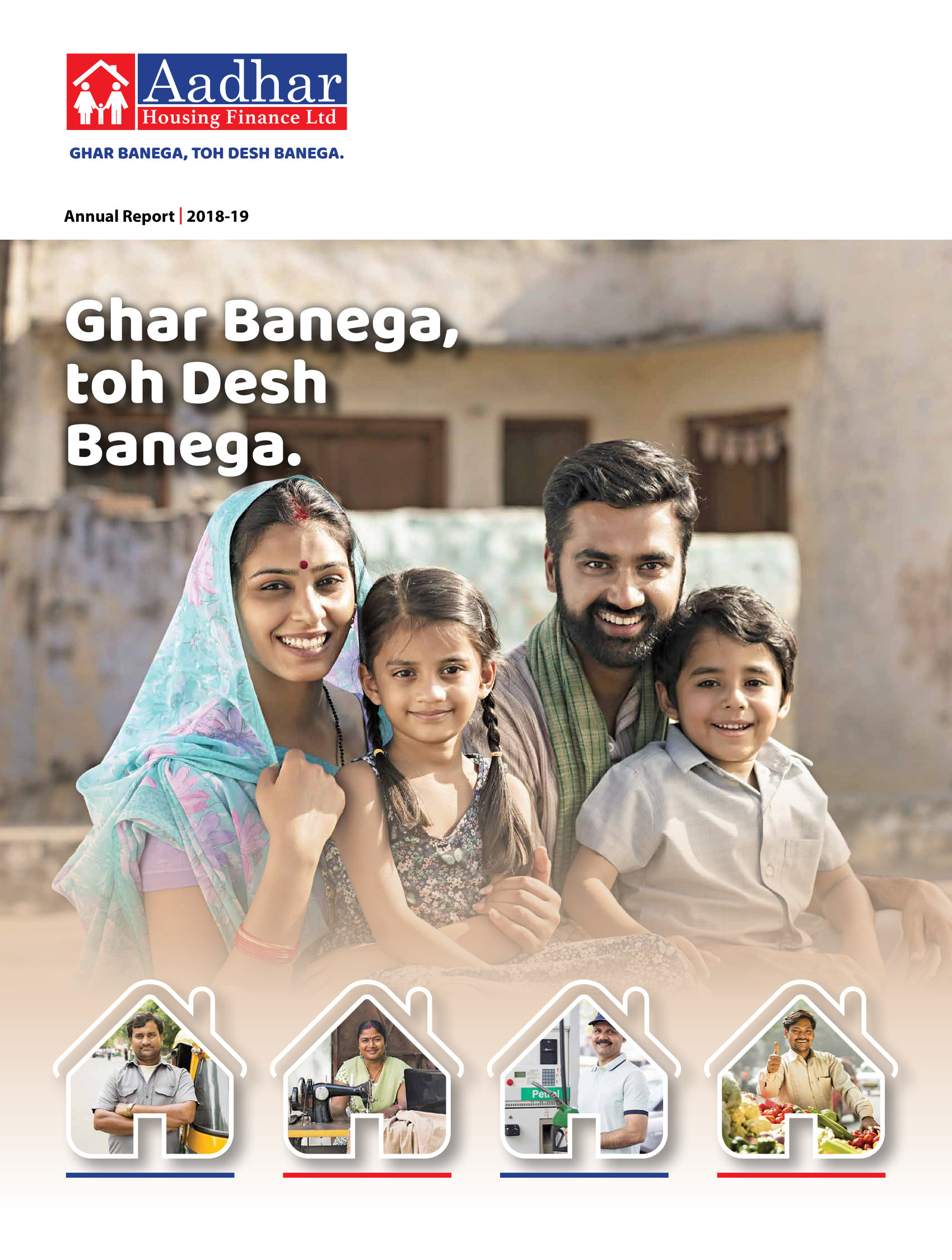 Aadhar
Housing Finance Ltd

GHAR BANEGA, TOH DESH BANEGA.

Annual Report | 2018-19

Ghar Banega, toh Desh Banega.